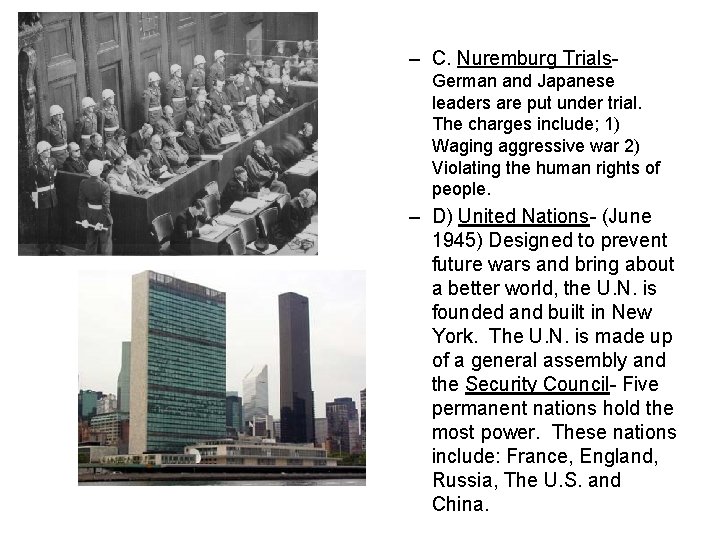 - C. Nuremburg Trials- German and Japanese leaders are put under trial. The charges include; 1) Waging aggressive war 2) Violating the human rights of people.

- D) United Nations- (June 1945) Designed to prevent future wars and bring about a better world, the U.N. is founded and built in New York. The U.N. is made up of a general assembly and the Security Council- Five permanent nations hold the most power. These nations include: France, England, Russia, The U.S. and China.